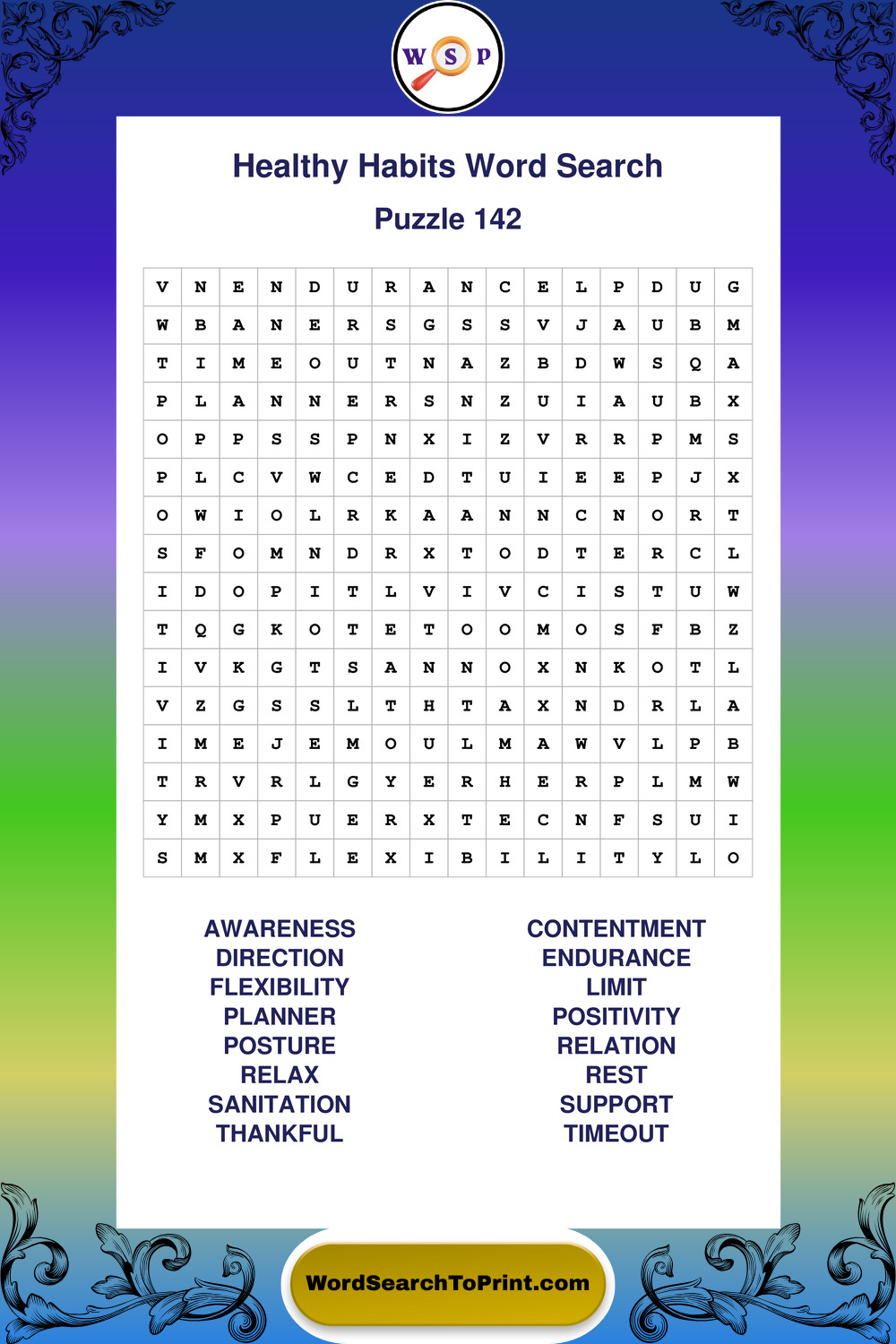 W S P

Healthy Habits Word Search

Puzzle 142

| V | N | E | N | D | U | R | A | N | C | E | L | P | D | U | G |
|---|---|---|---|---|---|---|---|---|---|---|---|---|---|---|---|
| W | B | A | N | E | R | S | G | S | S | V | J | A | U | B | M |
| T | I | M | E | O | U | T | N | A | Z | B | D | W | S | Q | A |
| P | L | A | N | N | E | R | S | N | Z | U | I | A | U | B | X |
| O | P | P | S | S | P | N | X | I | Z | V | R | R | P | M | S |
| P | L | C | V | W | C | E | D | T | U | I | E | E | P | J | X |
| O | W | I | O | L | R | K | A | A | N | N | C | N | O | R | T |
| S | F | O | M | N | D | R | X | T | O | D | T | E | R | C | L |
| I | D | O | P | I | T | L | V | I | V | C | I | S | T | U | W |
| T | Q | G | K | O | T | E | T | O | O | M | O | S | F | B | Z |
| I | V | K | G | T | S | A | N | N | O | X | N | K | O | T | L |
| V | Z | G | S | S | L | T | H | T | A | X | N | D | R | L | A |
| I | M | E | J | E | M | O | U | L | M | A | W | V | L | P | B |
| T | R | V | R | L | G | Y | E | R | H | E | R | P | L | M | W |
| Y | M | X | P | U | E | R | X | T | E | C | N | F | S | U | I |
| S | M | X | F | L | E | X | I | B | I | L | I | T | Y | L | O |

AWARENESS
DIRECTION
FLEXIBILITY
PLANNER
POSTURE
RELAX
SANITATION
THANKFUL

CONTENTMENT
ENDURANCE
LIMIT
POSITIVITY
RELATION
REST
SUPPORT
TIMEOUT

WordSearchToPrint.com